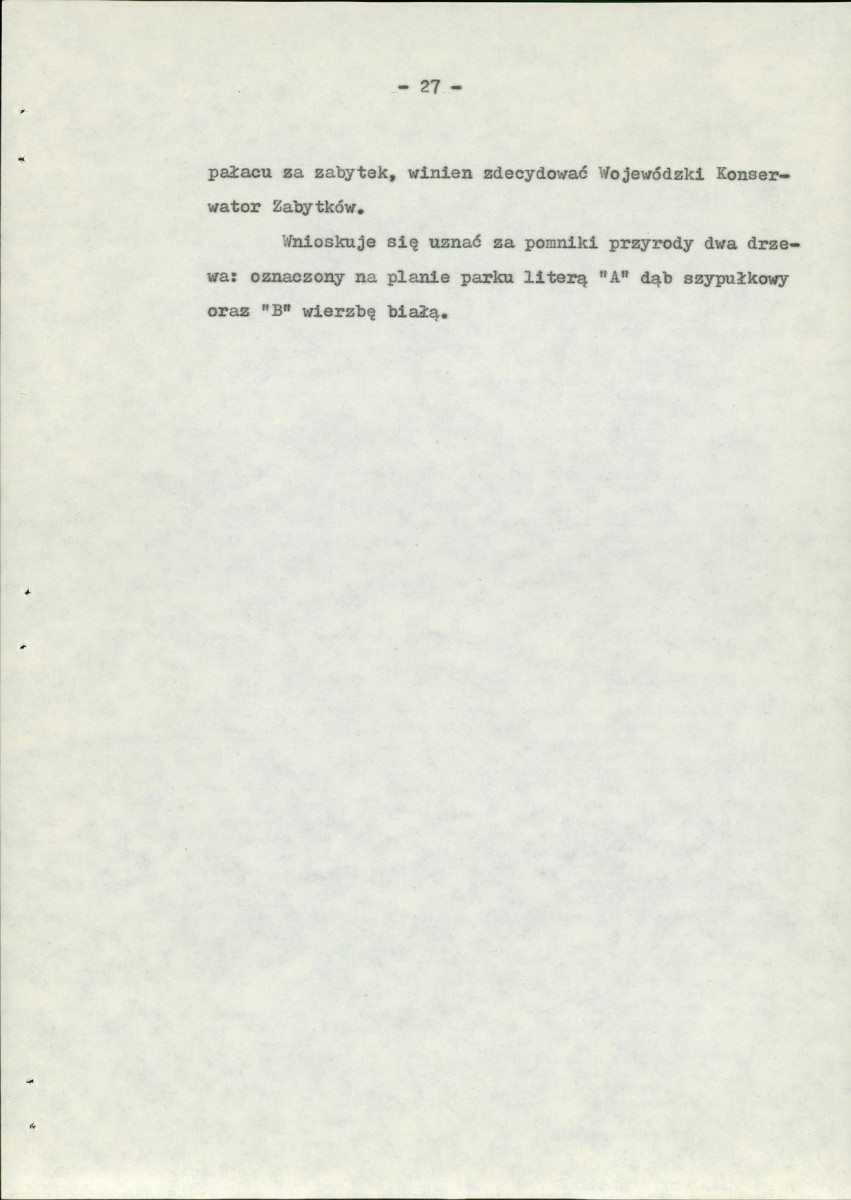 - 27 -

pałacu za zabytek, winien zdecydować Wojewódzki Konserwator Zabytków.

Wnioskuje się uznać za pomniki przyrody dwa drzewa: oznaczony na planie parku literą "A" dąb szypułkowy oraz "B" wierzbę białą.